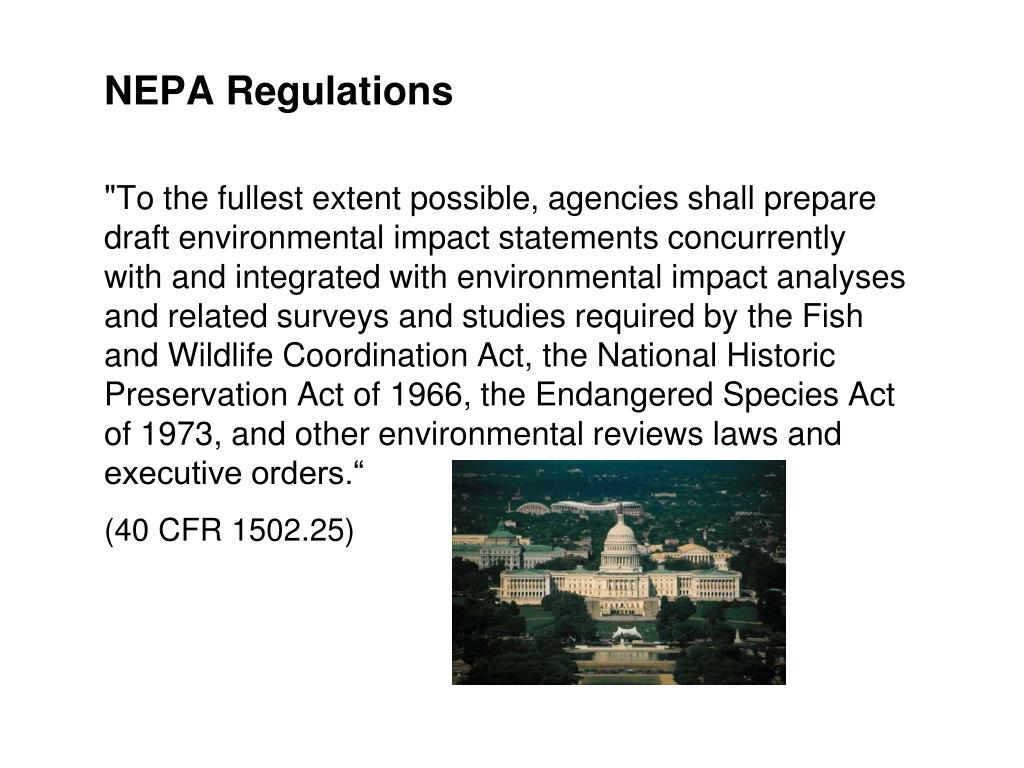 NEPA Regulations

"To the fullest extent possible, agencies shall prepare draft environmental impact statements concurrently with and integrated with environmental impact analyses and related surveys and studies required by the Fish and Wildlife Coordination Act, the National Historic Preservation Act of 1966, the Endangered Species Act of 1973, and other environmental reviews laws and executive orders.“

(40 CFR 1502.25)